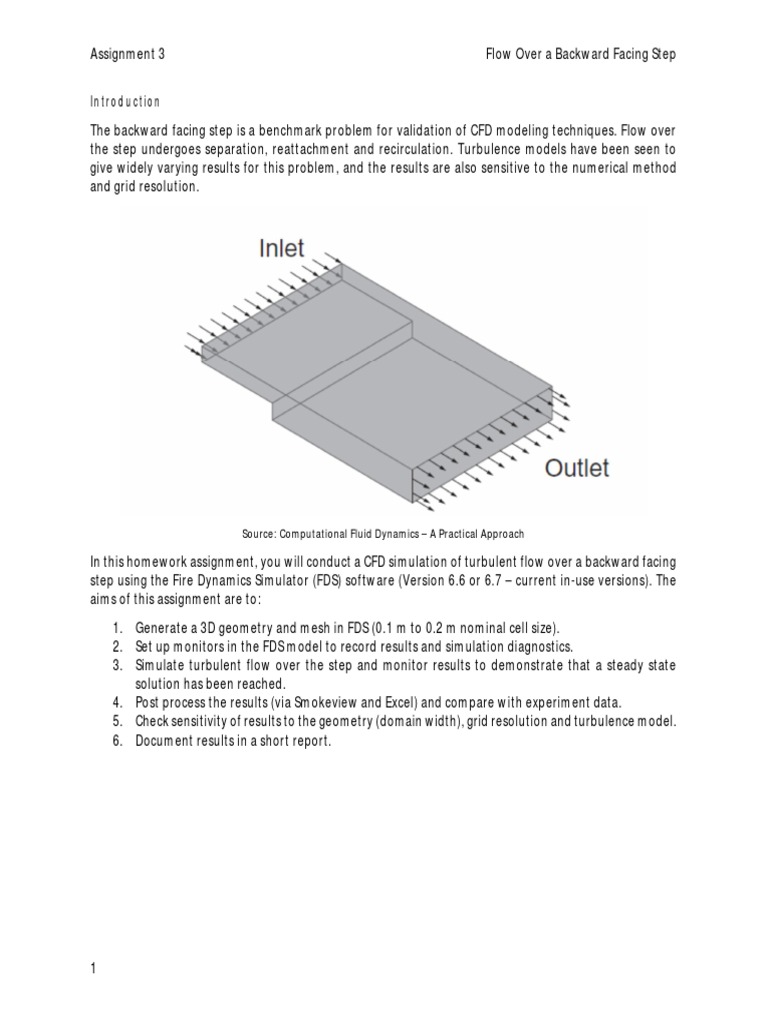 Assignment 3

Flow Over a Backward Facing Step

Introduction

The backward facing step is a benchmark problem for validation of CFD modeling techniques. Flow over the step undergoes separation, reattachment and recirculation. Turbulence models have been seen to give widely varying results for this problem, and the results are also sensitive to the numerical method and grid resolution.

Inlet

Outlet

Source: Computational Fluid Dynamics – A Practical Approach

In this homework assignment, you will conduct a CFD simulation of turbulent flow over a backward facing step using the Fire Dynamics Simulator (FDS) software (Version 6.6 or 6.7 – current in-use versions). The aims of this assignment are to:

1. Generate a 3D geometry and mesh in FDS (0.1 m to 0.2 m nominal cell size).
2. Set up monitors in the FDS model to record results and simulation diagnostics.
3. Simulate turbulent flow over the step and monitor results to demonstrate that a steady state solution has been reached.
4. Post process the results (via Smokeview and Excel) and compare with experiment data.
5. Check sensitivity of results to the geometry (domain width), grid resolution and turbulence model.
6. Document results in a short report.

1